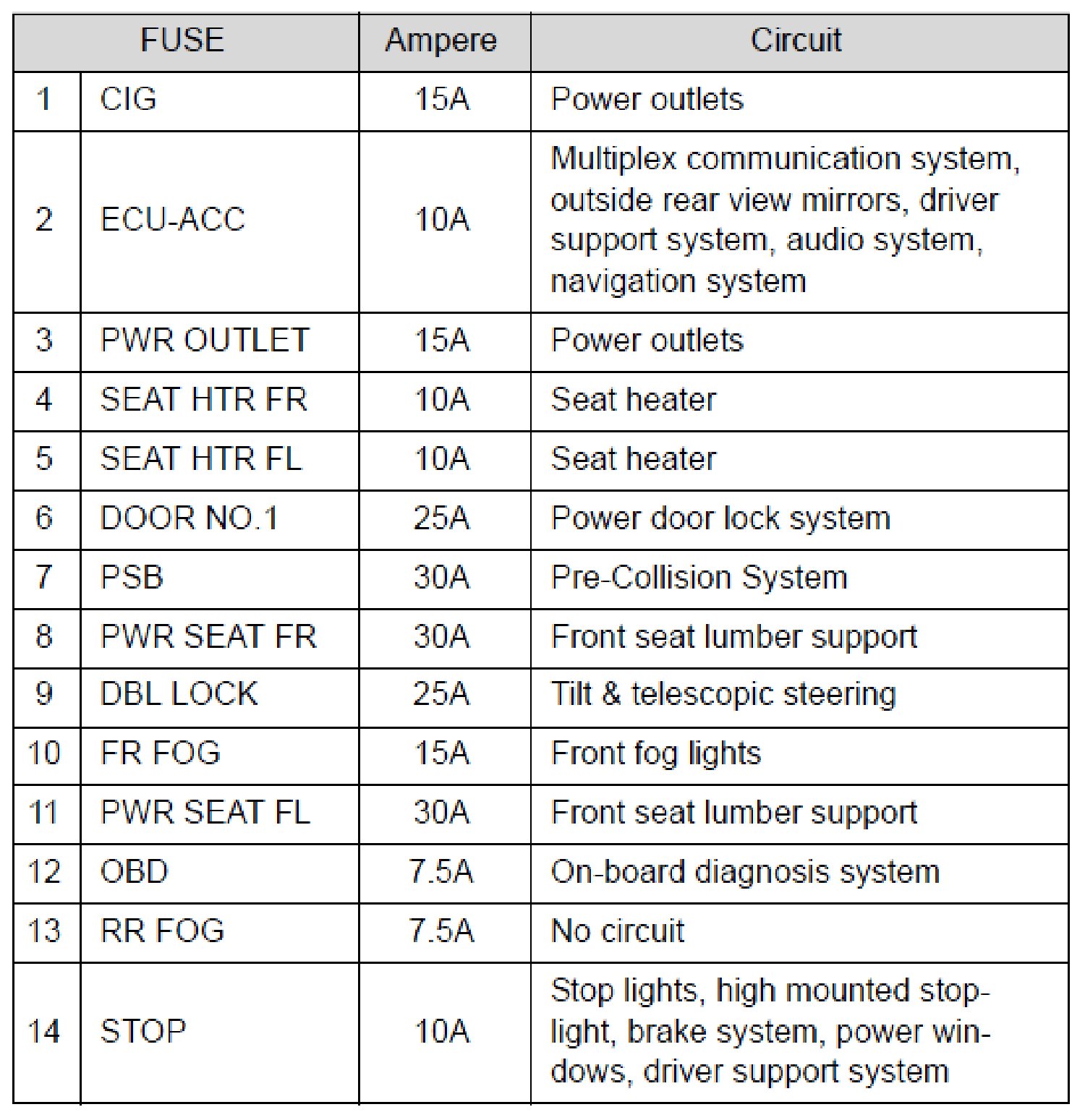 | FUSE | | Ampere | Circuit |
|---|---|---|---|
| 1 | CIG | 15A | Power outlets |
| 2 | ECU-ACC | 10A | Multiplex communication system, outside rear view mirrors, driver support system, audio system, navigation system |
| 3 | PWR OUTLET | 15A | Power outlets |
| 4 | SEAT HTR FR | 10A | Seat heater |
| 5 | SEAT HTR FL | 10A | Seat heater |
| 6 | DOOR NO.1 | 25A | Power door lock system |
| 7 | PSB | 30A | Pre-Collision System |
| 8 | PWR SEAT FR | 30A | Front seat lumber support |
| 9 | DBL LOCK | 25A | Tilt & telescopic steering |
| 10 | FR FOG | 15A | Front fog lights |
| 11 | PWR SEAT FL | 30A | Front seat lumber support |
| 12 | OBD | 7.5A | On-board diagnosis system |
| 13 | RR FOG | 7.5A | No circuit |
| 14 | STOP | 10A | Stop lights, high mounted stoplight, brake system, power windows, driver support system |